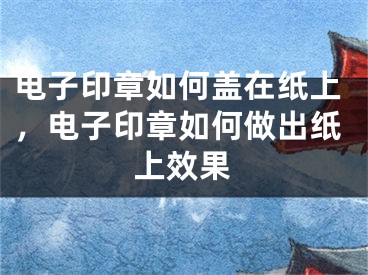 电子印章如何盖在纸上，电子印章如何做出纸上效果